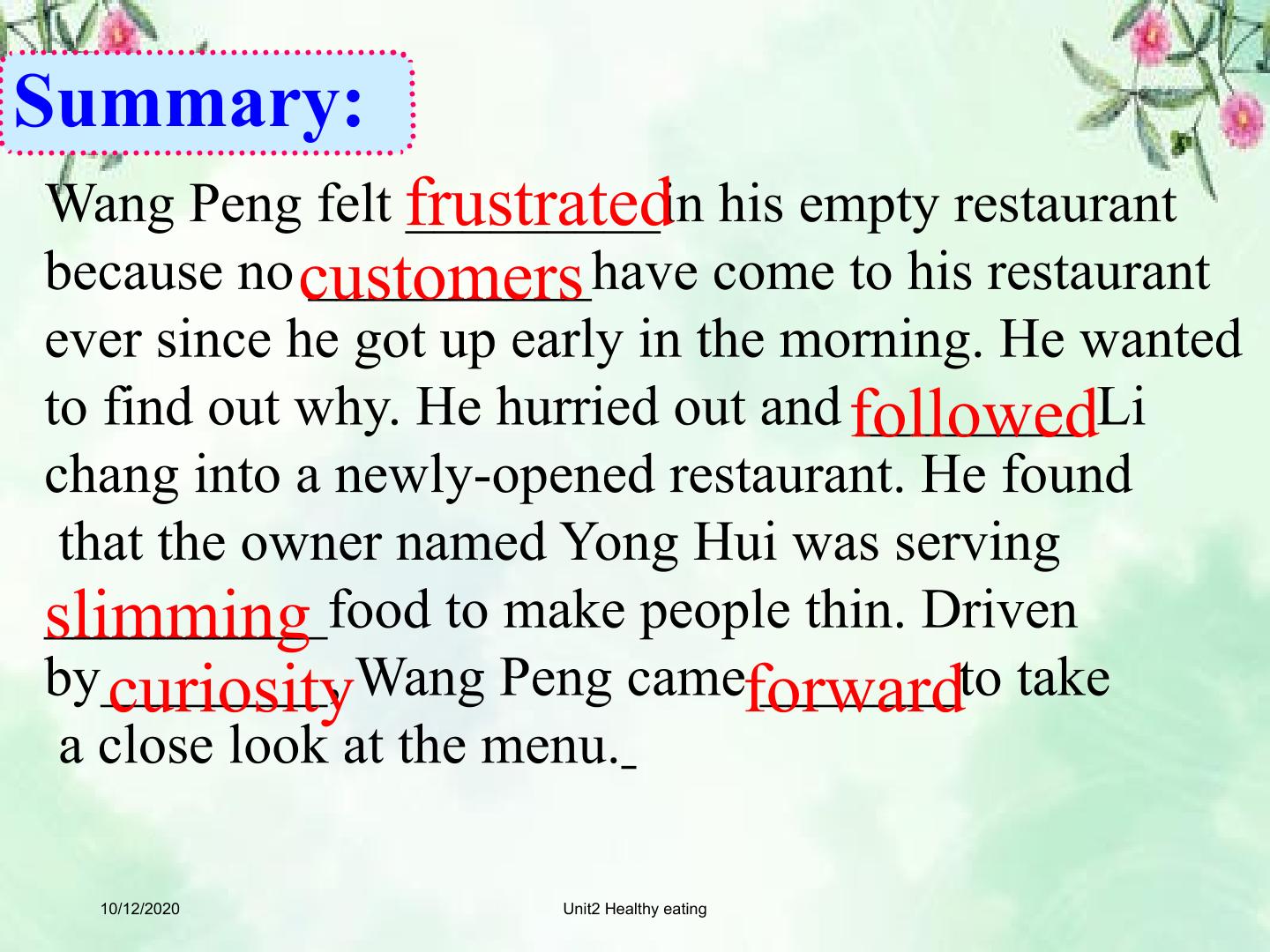 Summary:

Wang Peng felt frustrated in his empty restaurant because no customers have come to his restaurant ever since he got up early in the morning. He wanted to find out why. He hurried out and followed Li chang into a newly-opened restaurant. He found that the owner named Yong Hui was serving slimming food to make people thin. Driven by curiosity Wang Peng came forward to take a close look at the menu.

10/12/2020 Unit2 Healthy eating